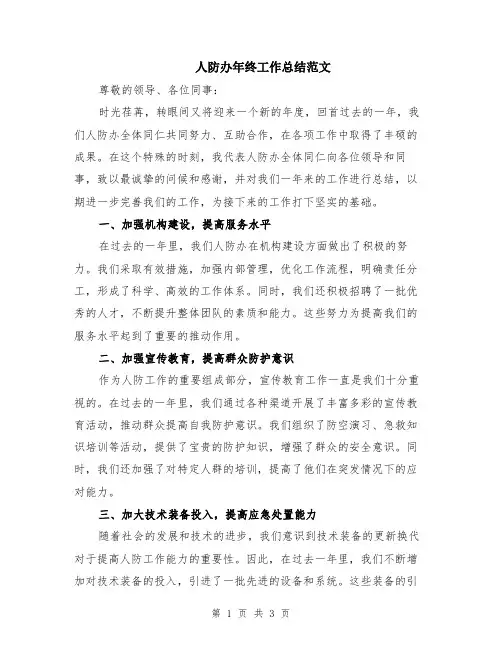 人防办年终工作总结范文

尊敬的领导、各位同事：

时光荏苒，转眼间又将迎来一个新的年度，回首过去的一年，我们人防办全体同仁共同努力、互助合作，在各项工作中取得了丰硕的成果。在这个特殊的时刻，我代表人防办全体同仁向各位领导和同事，致以最诚挚的问候和感谢，并对我们一年来的工作进行总结，以期进一步完善我们的工作，为接下来的工作打下坚实的基础。

一、加强机构建设，提高服务水平

在过去的一年里，我们人防办在机构建设方面做出了积极的努力。我们采取有效措施，加强内部管理，优化工作流程，明确责任分工，形成了科学、高效的工作体系。同时，我们还积极招聘了一批优秀的人才，不断提升整体团队的素质和能力。这些努力为提高我们的服务水平起到了重要的推动作用。

二、加强宣传教育，提高群众防护意识

作为人防工作的重要组成部分，宣传教育工作一直是我们十分重视的。在过去的一年里，我们通过各种渠道开展了丰富多彩的宣传教育活动，推动群众提高自我防护意识。我们组织了防空演习、急救知识培训等活动，提供了宝贵的防护知识，增强了群众的安全意识。同时，我们还加强了对特定人群的培训，提高了他们在突发情况下的应对能力。

三、加大技术装备投入，提高应急处置能力

随着社会的发展和技术的进步，我们意识到技术装备的更新换代对于提高人防工作能力的重要性。因此，在过去一年里，我们不断增加对技术装备的投入，引进了一批先进的设备和系统。这些装备的引

第 1 页 共 3 页